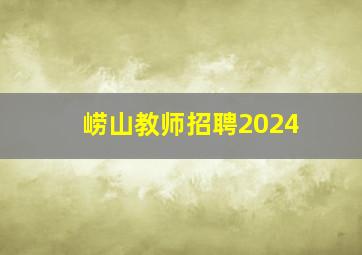 崂山教师招聘2024